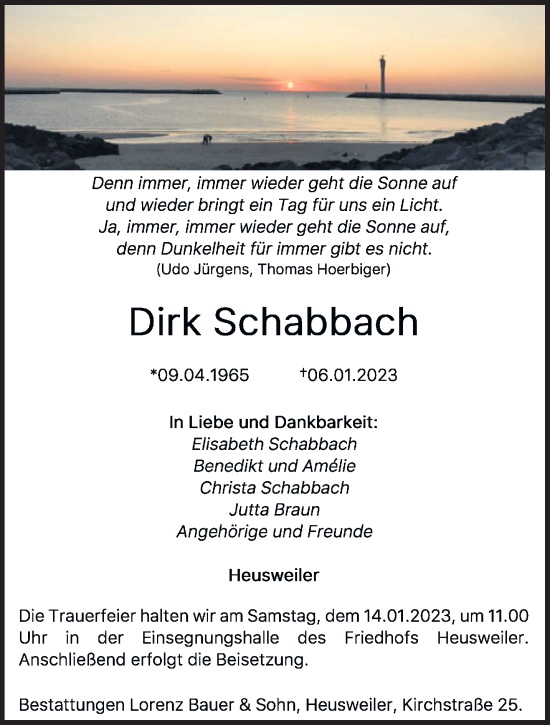 Denn immer, immer wieder geht die Sonne auf
und wieder bringt ein Tag für uns ein Licht.
Ja, immer, immer wieder geht die Sonne auf,
denn Dunkelheit für immer gibt es nicht.
(Udo Jürgens, Thomas Hoerbiger)

Dirk Schabbach

*09.04.1965 †06.01.2023

In Liebe und Dankbarkeit:
Elisabeth Schabbach
Benedikt und Amélie
Christa Schabbach
Jutta Braun
Angehörige und Freunde

Heusweiler

Die Trauerfeier halten wir am Samstag, dem 14.01.2023, um 11.00 Uhr in der Einsegnungshalle des Friedhofs Heusweiler. Anschließend erfolgt die Beisetzung.

Bestattungen Lorenz Bauer & Sohn, Heusweiler, Kirchstraße 25.